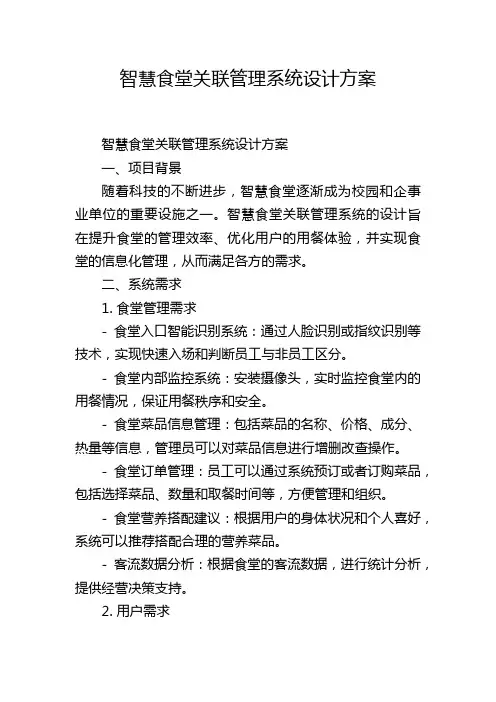 智慧食堂关联管理系统设计方案

智慧食堂关联管理系统设计方案

一、项目背景

随着科技的不断进步，智慧食堂逐渐成为校园和企事业单位的重要设施之一。智慧食堂关联管理系统的设计旨在提升食堂的管理效率、优化用户的用餐体验，并实现食堂的信息化管理，从而满足各方的需求。

二、系统需求

1. 食堂管理需求

- 食堂入口智能识别系统：通过人脸识别或指纹识别等技术，实现快速入场和判断员工与非员工区分。

- 食堂内部监控系统：安装摄像头，实时监控食堂内的用餐情况，保证用餐秩序和安全。

- 食堂菜品信息管理：包括菜品的名称、价格、成分、热量等信息，管理员可以对菜品信息进行增删改查操作。

- 食堂订单管理：员工可以通过系统预订或者订购菜品，包括选择菜品、数量和取餐时间等，方便管理和组织。

- 食堂营养搭配建议：根据用户的身体状况和个人喜好，系统可以推荐搭配合理的营养菜品。

- 客流数据分析：根据食堂的客流数据，进行统计分析，提供经营决策支持。

2. 用户需求